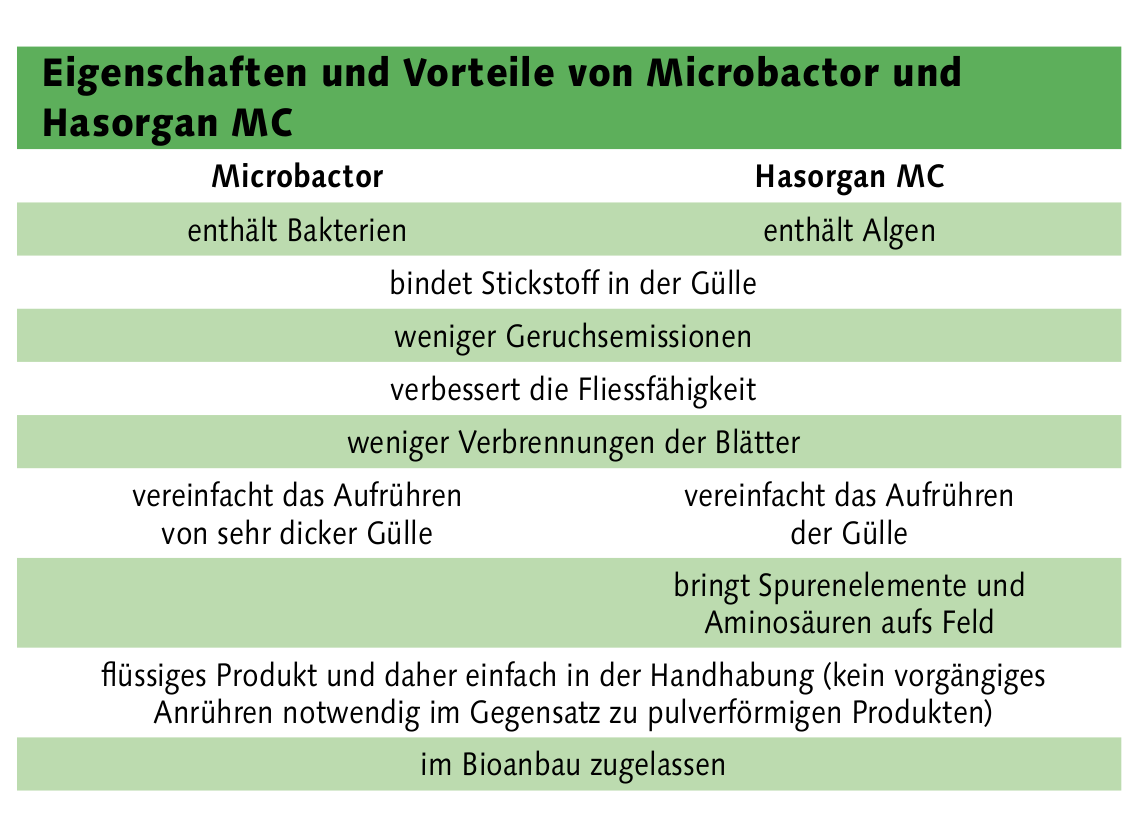 Eigenschaften und Vorteile von Microbactor und Hasorgan MC

| Microbactor | Hasorgan MC |
|---|---|
| enthält Bakterien | enthält Algen |
| bindet Stickstoff in der Gülle | |
| weniger Geruchsemissionen | |
| verbessert die Fliessfähigkeit | |
| weniger Verbrennungen der Blätter | |
| vereinfacht das Aufrühren von sehr dicker Gülle | vereinfacht das Aufrühren der Gülle |
| | bringt Spurenelemente und Aminosäuren aufs Feld |
| flüssiges Produkt und daher einfach in der Handhabung (kein vorgängiges Anrühren notwendig im Gegensatz zu pulverförmigen Produkten) | |
| im Bioanbau zugelassen | |